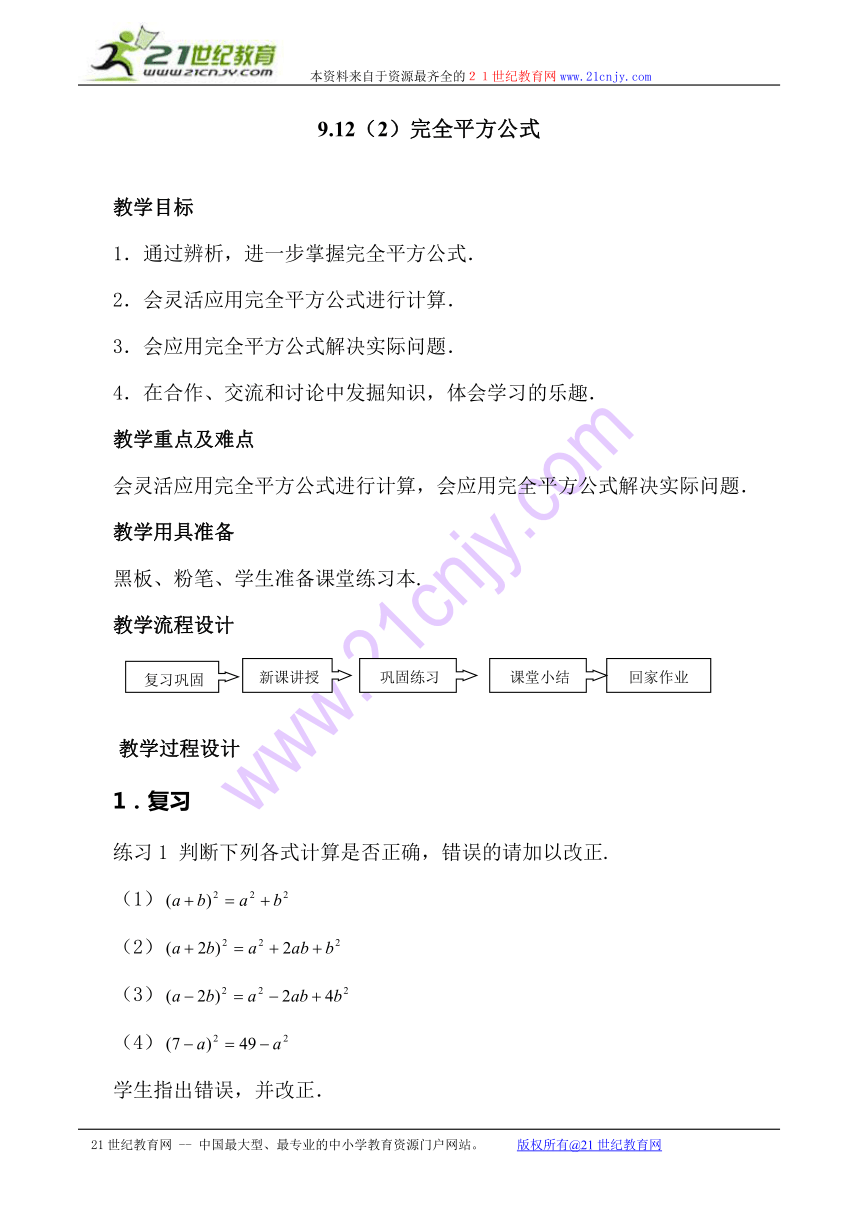 21世纪教育
www.21cnjy.com
本资料来自于资源最齐全的２１世纪教育网 www.21cnjy.com

9.12（2）完全平方公式

教学目标

1．通过辨析，进一步掌握完全平方公式．

2．会灵活应用完全平方公式进行计算．

3．会应用完全平方公式解决实际问题．

4．在合作、交流和讨论中发掘知识，体会学习的乐趣．

教学重点及难点

会灵活应用完全平方公式进行计算，会应用完全平方公式解决实际问题．

教学用具准备

黑板、粉笔、学生准备课堂练习本．

教学流程设计

复习巩固 新课讲授 巩固练习 课堂小结 回家作业

教学过程设计

1．复习

练习 1 判断下列各式计算是否正确，错误的请加以改正．

（1）$(a+b)^2=a^2+b^2$

（2）$(a+2b)^2=a^2+2ab+b^2$

（3）$(a-2b)^2=a^2-2ab+4b^2$

（4）$(7-a)^2=49-a^2$

学生指出错误，并改正．

21 世纪教育网 -- 中国最大型、最专业的中小学教育资源门户网站。 版权所有@21 世纪教育网